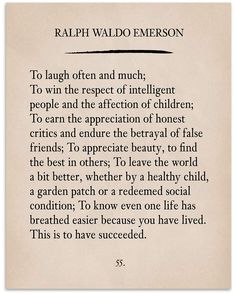 RALPH WALDO EMERSON

To laugh often and much;
To win the respect of intelligent people and the affection of children;
To earn the appreciation of honest critics and endure the betrayal of false friends; To appreciate beauty, to find the best in others; To leave the world a bit better, whether by a healthy child, a garden patch or a redeemed social condition; To know even one life has breathed easier because you have lived. This is to have succeeded.

55.